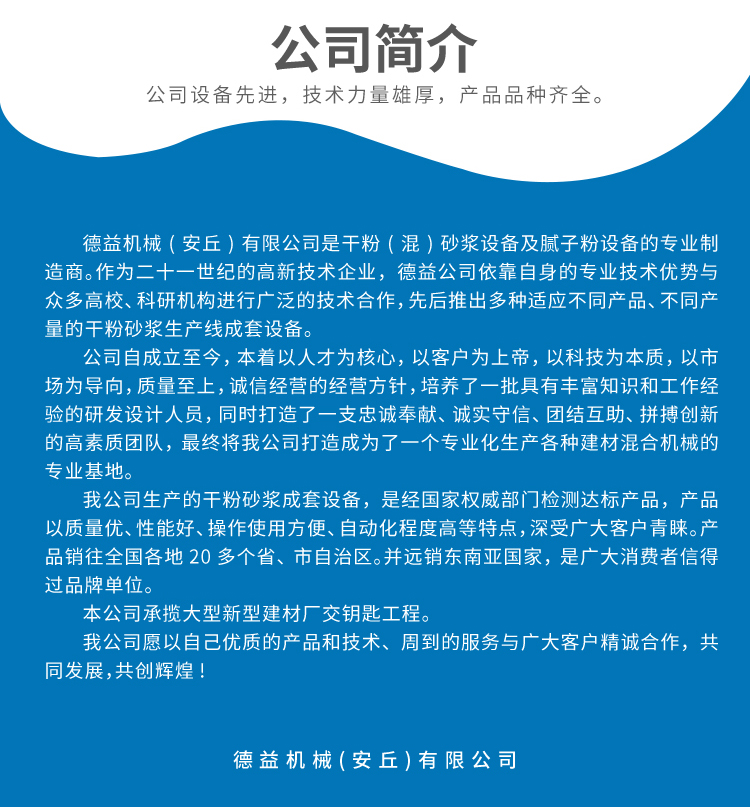 公司简介

公司设备先进，技术力量雄厚，产品品种齐全。

德益机械（安丘）有限公司是干粉（混）砂浆设备及腻子粉设备的专业制造商。作为二十一世纪的高新技术企业，德益公司依靠自身的专业技术优势与众多高校、科研机构进行广泛的技术合作，先后推出多种适应不同产品、不同产量的干粉砂浆生产线成套设备。

公司自成立至今，本着以人才为核心，以客户为上帝，以科技为本质，以市场为导向，质量至上，诚信经营的经营方针，培养了一批具有丰富知识和工作经验的研发设计人员，同时打造了一支忠诚奉献、诚实守信、团结互助、拼搏创新的高素质团队，最终将我公司打造成为了一个专业化生产各种建材混合机械的专业基地。

我公司生产的干粉砂浆成套设备，是经国家权威部门检测达标产品，产品以质量优、性能好、操作使用方便、自动化程度高等特点，深受广大客户青睐。产品销往全国各地 20 多个省、市自治区。并远销东南亚国家，是广大消费者信得过品牌单位。

本公司承揽大型新型建材厂交钥匙工程。

我公司愿以自己优质的产品和技术、周到的服务与广大客户精诚合作，共同发展，共创辉煌！

德益机械（安丘）有限公司